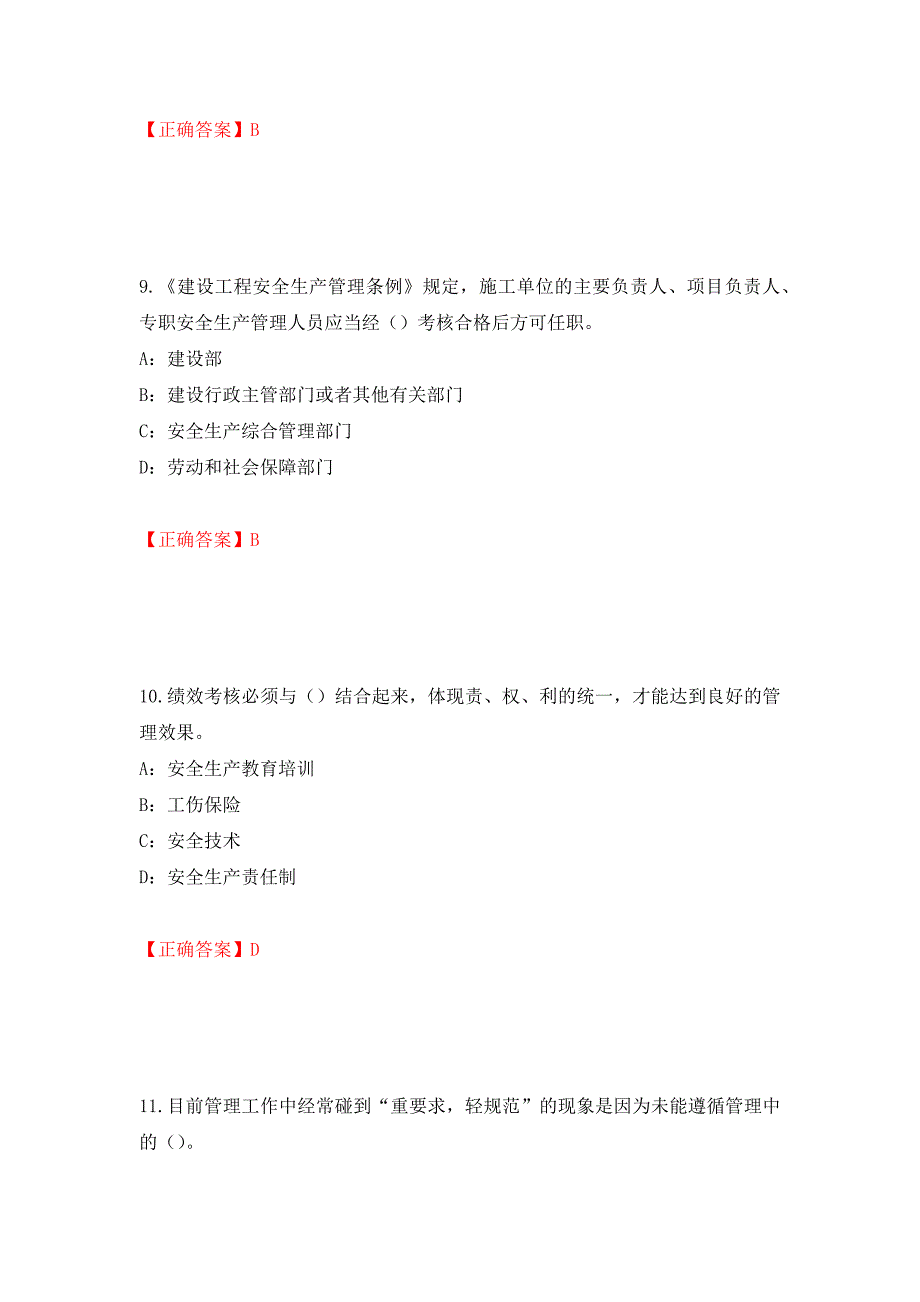 【正确答案】B

9.《建设工程安全生产管理条例》规定，施工单位的主要负责人、项目负责人、专职安全生产管理人员应当经（）考核合格后方可任职。

A：建设部

B：建设行政主管部门或者其他有关部门

C：安全生产综合管理部门

D：劳动和社会保障部门

【正确答案】B

10.绩效考核必须与（）结合起来，体现责、权、利的统一，才能达到良好的管理效果。

A：安全生产教育培训

B：工伤保险

C：安全技术

D：安全生产责任制

【正确答案】D

11.目前管理工作中经常碰到“重要求，轻规范”的现象是因为未能遵循管理中的（）。